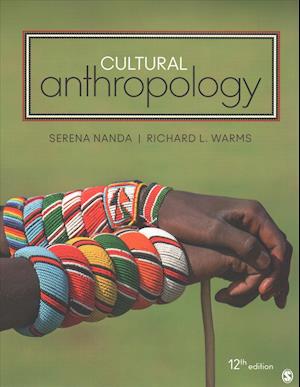 CULTURAL
anthropology

SERENA NANDA | RICHARD L. WARMS

12th edition

S